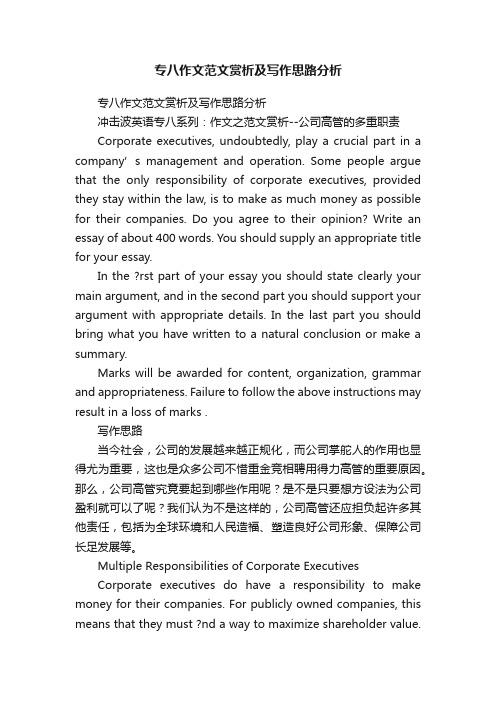 专八作文范文赏析及写作思路分析

专八作文范文赏析及写作思路分析

冲击波英语专八系列：作文之范文赏析--公司高管的多重职责

Corporate executives, undoubtedly, play a crucial part in a company’ s management and operation. Some people argue that the only responsibility of corporate executives, provided they stay within the law, is to make as much money as possible for their companies. Do you agree to their opinion? Write an essay of about 400 words. You should supply an appropriate title for your essay.

In the ?rst part of your essay you should state clearly your main argument, and in the second part you should support your argument with appropriate details. In the last part you should bring what you have written to a natural conclusion or make a summary.

Marks will be awarded for content, organization, grammar and appropriateness. Failure to follow the above instructions may result in a loss of marks .

写作思路

当今社会，公司的发展越来越正规化，而公司掌舵人的作用也显得尤为重要，这也是众多公司不惜重金竞相聘用得力高管的重要原因。那么，公司高管究竟要起到哪些作用呢？是不是只要想方设法为公司盈利就可以了呢？我们认为不是这样的，公司高管还应担负起许多其他责任，包括为全球环境和人民造福、塑造良好公司形象、保障公司长足发展等。

Multiple Responsibilities of Corporate Executives

Corporate executives do have a responsibility to make money for their companies. For publicly owned companies, this means that they must ?nd a way to maximize shareholder value.